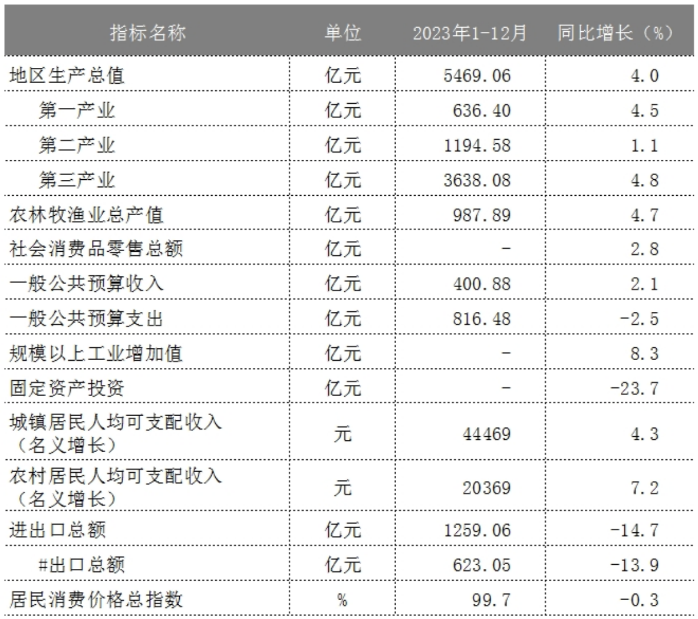 | 指标名称 | 单位 | 2023年1-12月 | 同比增长（%） |
|---|---|---|---|
| 地区生产总值 | 亿元 | 5469.06 | 4.0 |
| 第一产业 | 亿元 | 636.40 | 4.5 |
| 第二产业 | 亿元 | 1194.58 | 1.1 |
| 第三产业 | 亿元 | 3638.08 | 4.8 |
| 农林牧渔业总产值 | 亿元 | 987.89 | 4.7 |
| 社会消费品零售总额 | 亿元 | - | 2.8 |
| 一般公共预算收入 | 亿元 | 400.88 | 2.1 |
| 一般公共预算支出 | 亿元 | 816.48 | -2.5 |
| 规模以上工业增加值 | 亿元 | - | 8.3 |
| 固定资产投资 | 亿元 | - | -23.7 |
| 城镇居民人均可支配收入（名义增长） | 元 | 44469 | 4.3 |
| 农村居民人均可支配收入（名义增长） | 元 | 20369 | 7.2 |
| 进出口总额 | 亿元 | 1259.06 | -14.7 |
| #出口总额 | 亿元 | 623.05 | -13.9 |
| 居民消费价格总指数 | % | 99.7 | -0.3 |